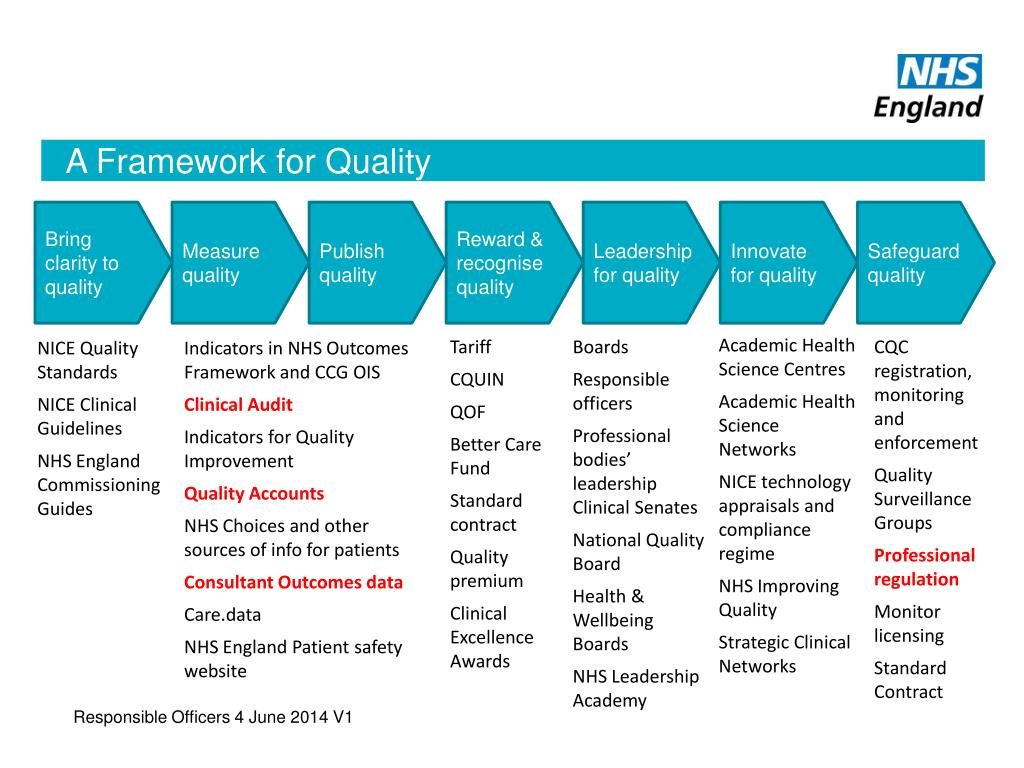 NHS England

A Framework for Quality

Bring clarity to quality

Measure quality

Publish quality

Reward & recognise quality

Leadership for quality

Innovate for quality

Safeguard quality

NICE Quality Standards

NICE Clinical Guidelines

NHS England Commissioning Guides

Indicators in NHS Outcomes Framework and CCG OIS

Clinical Audit

Indicators for Quality Improvement

Quality Accounts

NHS Choices and other sources of info for patients

Consultant Outcomes data

Care.data

NHS England Patient safety website

Tariff

CQUIN

QOF

Better Care Fund

Standard contract

Quality premium

Clinical Excellence Awards

Boards

Responsible officers

Professional bodies' leadership Clinical Senates

National Quality Board

Health & Wellbeing Boards

NHS Leadership Academy

Academic Health Science Centres

Academic Health Science Networks

NICE technology appraisals and compliance regime

NHS Improving Quality

Strategic Clinical Networks

CQC registration, monitoring and enforcement

Quality Surveillance Groups

Professional regulation

Monitor licensing

Standard Contract

Responsible Officers 4 June 2014 V1